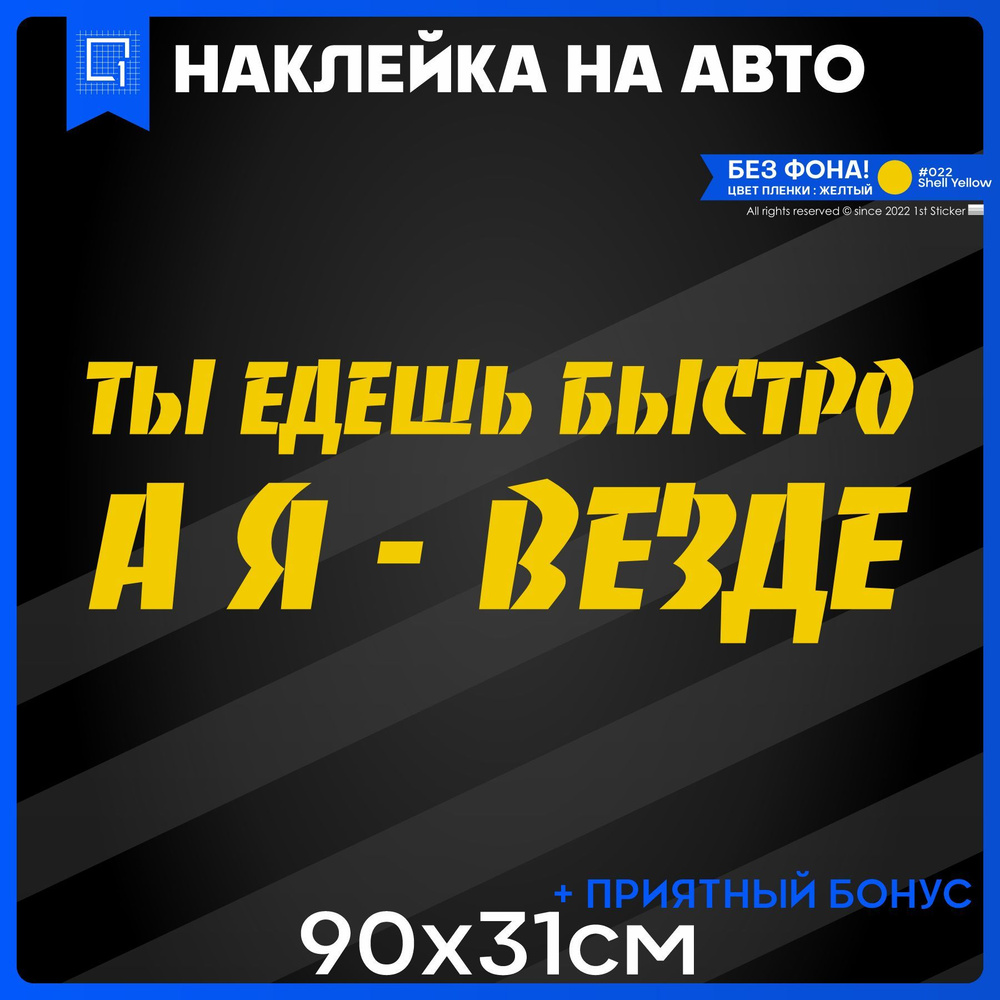 НАКЛЕЙКА НА АВТО

БЕЗ ФОНА!
ЦВЕТ ПЛЕНКИ : ЖЕЛТЫЙ
#022
Shell Yellow
All rights reserved © since 2022 1st Sticker

ТЫ ЕДЕШЬ БЫСТРО
А Я - ВЕЗДЕ

+ ПРИЯТНЫЙ БОНУС
90x31см